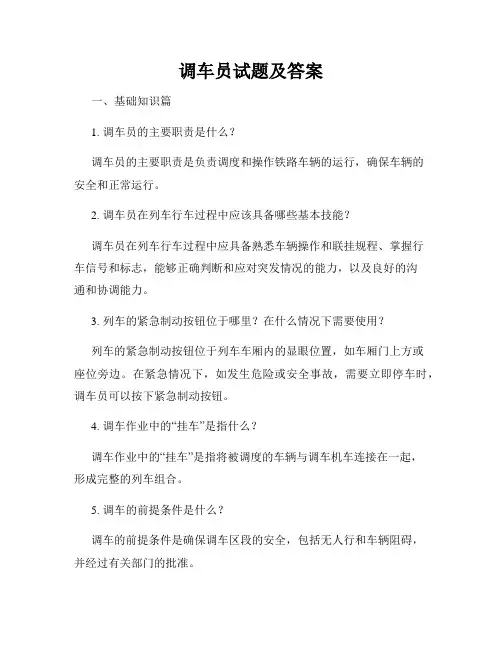 调车员试题及答案

一、基础知识篇

1. 调车员的主要职责是什么？

调车员的主要职责是负责调度和操作铁路车辆的运行，确保车辆的安全和正常运行。

2. 调车员在列车行车过程中应该具备哪些基本技能？

调车员在列车行车过程中应具备熟悉车辆操作和联挂规程、掌握行车信号和标志，能够正确判断和应对突发情况的能力，以及良好的沟通和协调能力。

3. 列车的紧急制动按钮位于哪里？在什么情况下需要使用？

列车的紧急制动按钮位于列车车厢内的显眼位置，如车厢门上方或座位旁边。在紧急情况下，如发生危险或安全事故，需要立即停车时，调车员可以按下紧急制动按钮。

4. 调车作业中的“挂车”是指什么？

调车作业中的“挂车”是指将被调度的车辆与调车机车连接在一起，形成完整的列车组合。

5. 调车的前提条件是什么？

调车的前提条件是确保调车区段的安全，包括无人行和车辆阻碍，并经过有关部门的批准。